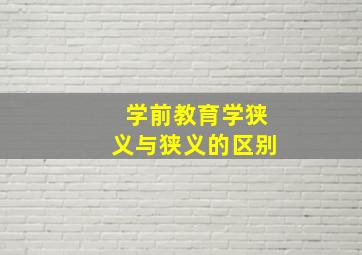 学前教育学狭义与狭义的区别